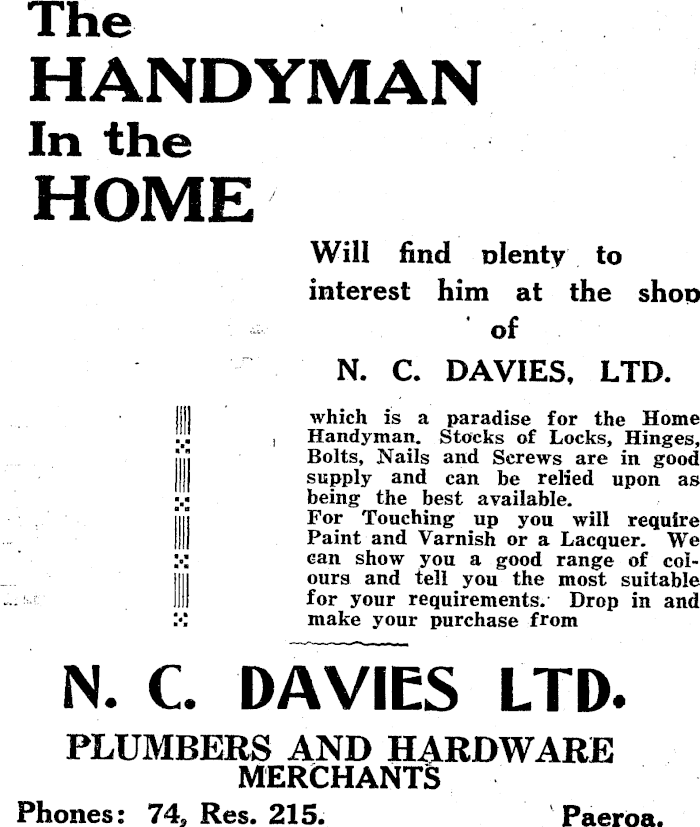 The HANDYMAN In the HOME

Will find plenty to interest him at the shop of

N. C. DAVIES, LTD.

which is a paradise for the Home Handyman. Stocks of Locks, Hinges, Bolts, Nails and Screws are in good supply and can be relied upon as being the best available.

For Touching up you will require Paint and Varnish or a Lacquer. We can show you a good range of colours and tell you the most suitable for your requirements. Drop in and make your purchase from

N. C. DAVIES LTD.

PLUMBERS AND HARDWARE MERCHANTS

Phones: 74, Res. 215.

Paeroa.